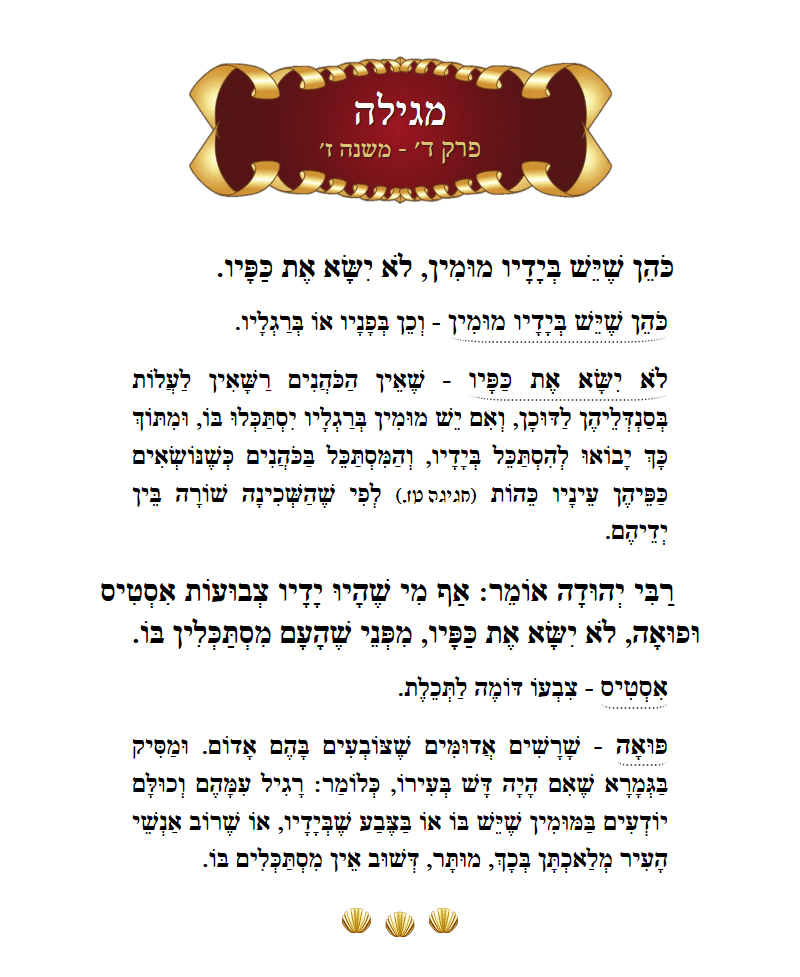 מגילה
פרק ד' - משנה ז'

כֹּהֵן שֶׁיֵּשׁ בְּיָדָיו מוּמִין, לֹא יִשָּׂא אֶת כַּפָּיו.

כֹּהֵן שֶׁיֵּשׁ בְּיָדָיו מוּמִין - וְכֵן בְּפָנָיו אוֹ בְּרַגְלָיו.

לֹא יִשָּׂא אֶת כַּפָּיו - שֶׁאֵין הַכֹּהֲנִים רַשָּׁאִין לַעֲלוֹת בְּסַנְדְּלֵיהֶן לַדּוּכָן, וְאִם יֵשׁ מוּמִין בְּרַגְלָיו יִסְתַּכְּלוּ בּוֹ, וּמִתּוֹךְ כָּךְ יָבוֹאוּ לְהִסְתַּכֵּל בְּיָדָיו, וְהַמִּסְתַּכֵּל בַּכֹּהֲנִים כְּשֶׁנּוֹשְׂאִים כַּפֵּיהֶן עֵינָיו כֵּהוֹת (חגיגה טז.) לְפִי שֶׁהַשְּׁכִינָה שׁוֹרָה בֵּין יְדֵיהֶם.

רַבִּי יְהוּדָה אוֹמֵר: אַף מִי שֶׁהָיוּ יָדָיו צְבוּעוֹת אִסְטִיס וּפוּאָה, לֹא יִשָּׂא אֶת כַּפָּיו, מִפְּנֵי שֶׁהָעָם מִסְתַּכְּלִין בּוֹ.

אִסְטִיס - צִבְעוֹ דּוֹמֶה לַתְּכֵלֶת.

פּוּאָה - שָׁרָשִׁים אֲדוּמִים שֶׁצּוֹבְעִים בָּהֶם אָדוֹם. וּמַסִּיק בַּגְּמָרָא שֶׁאִם הָיָה דָּשׁ בְּעִירוֹ, כְּלוֹמַר: רָגִיל עִמָּהֶם וְכוּלָּם יוֹדְעִים בַּמּוּמִין שֶׁיֵּשׁ בּוֹ אוֹ בַּצֶּבַע שֶׁבְּיָדָיו, אוֹ שֶׁרוֹב אַנְשֵׁי הָעִיר מְלַאכְתָּן בְּכָךְ, מוּתָּר, דְּשׁוּב אֵין מִסְתַּכְּלִים בּוֹ.